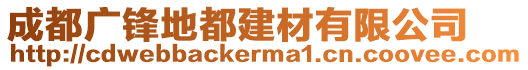 成都广锋地都建材有限公司
http://cdwebbackerma1.cn.coovee.com